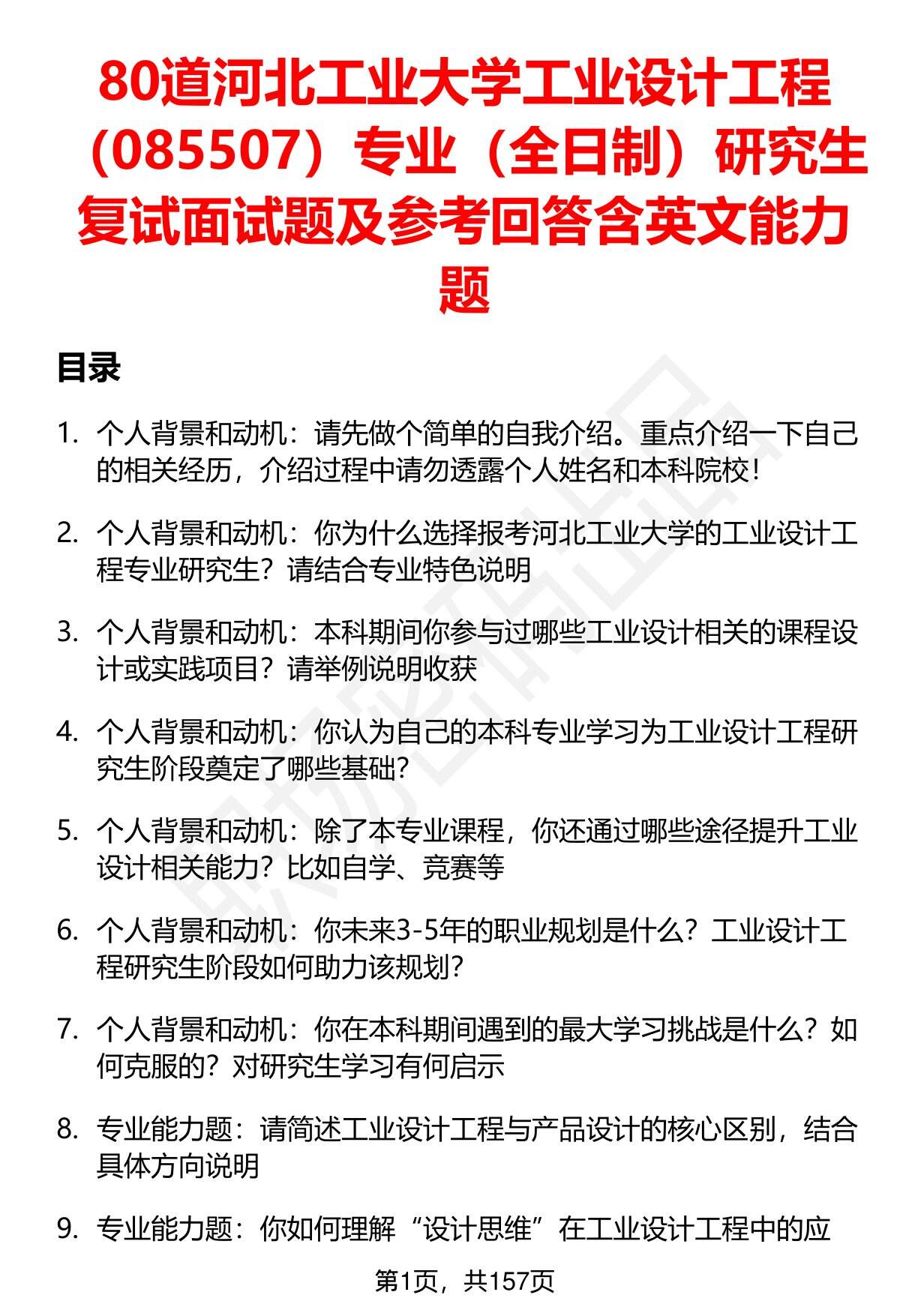 80道河北工业大学工业设计工程（085507）专业（全日制）研究生复试面试题及参考回答含英文能力题

目录

1. 个人背景和动机：请先做个简单的自我介绍。重点介绍一下自己的相关经历，介绍过程中请勿透露个人姓名和本科院校！

2. 个人背景和动机：你为什么选择报考河北工业大学的工业设计工程专业研究生？请结合专业特色说明

3. 个人背景和动机：本科期间你参与过哪些工业设计相关的课程设计或实践项目？请举例说明收获

4. 个人背景和动机：你认为自己的本科专业学习为工业设计工程研究生阶段奠定了哪些基础？

5. 个人背景和动机：除了本专业课程，你还通过哪些途径提升工业设计相关能力？比如自学、竞赛等

6. 个人背景和动机：你未来3-5年的职业规划是什么？工业设计工程研究生阶段如何助力该规划？

7. 个人背景和动机：你在本科期间遇到的最大学习挑战是什么？如何克服的？对研究生学习有何启示

8. 专业能力题：请简述工业设计工程与产品设计的核心区别，结合具体方向说明

9. 专业能力题：你如何理解“设计思维”在工业设计工程中的应

第1页，共157页